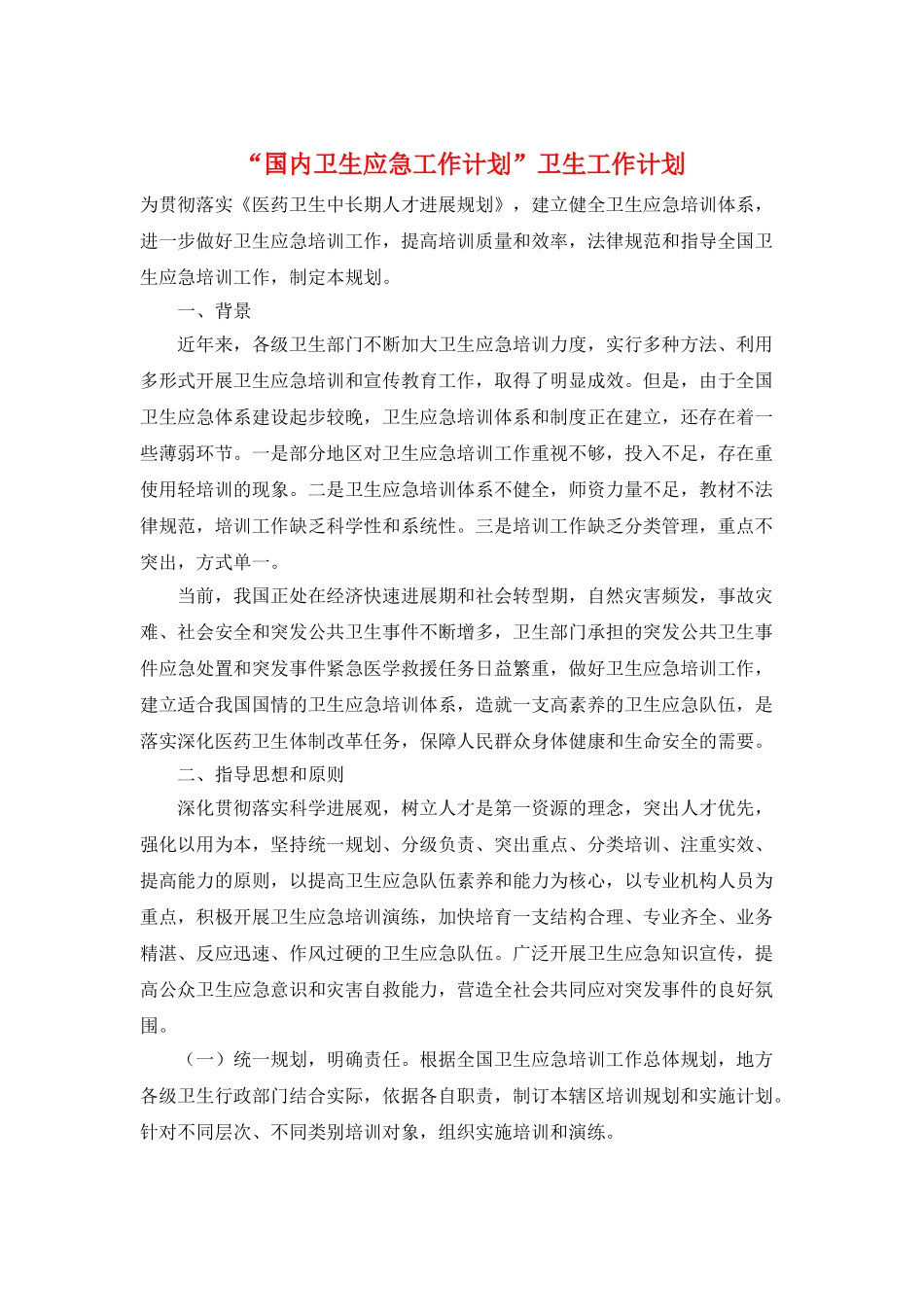 “国内卫生应急工作计划”卫生工作计划

为贯彻落实《医药卫生中长期人才进展规划》，建立健全卫生应急培训体系，进一步做好卫生应急培训工作，提高培训质量和效率，法律规范和指导全国卫生应急培训工作，制定本规划。

一、背景

近年来，各级卫生部门不断加大卫生应急培训力度，实行多种方法、利用多形式开展卫生应急培训和宣传教育工作，取得了明显成效。但是，由于全国卫生应急体系建设起步较晚，卫生应急培训体系和制度正在建立，还存在着一些薄弱环节。一是部分地区对卫生应急培训工作重视不够，投入不足，存在重使用轻培训的现象。二是卫生应急培训体系不健全，师资力量不足，教材不法律规范，培训工作缺乏科学性和系统性。三是培训工作缺乏分类管理，重点不突出，方式单一。

当前，我国正处在经济快速进展期和社会转型期，自然灾害频发，事故灾难、社会安全和突发公共卫生事件不断增多，卫生部门承担的突发公共卫生事件应急处置和突发事件紧急医学救援任务日益繁重，做好卫生应急培训工作，建立适合我国国情的卫生应急培训体系，造就一支高素养的卫生应急队伍，是落实深化医药卫生体制改革任务，保障人民群众身体健康和生命安全的需要。

二、指导思想和原则

深化贯彻落实科学进展观，树立人才是第一资源的理念，突出人才优先，强化以用为本，坚持统一规划、分级负责、突出重点、分类培训、注重实效、提高能力的原则，以提高卫生应急队伍素养和能力为核心，以专业机构人员为重点，积极开展卫生应急培训演练，加快培育一支结构合理、专业齐全、业务精湛、反应迅速、作风过硬的卫生应急队伍。广泛开展卫生应急知识宣传，提高公众卫生应急意识和灾害自救能力，营造全社会共同应对突发事件的良好氛围。

（一）统一规划，明确责任。根据全国卫生应急培训工作总体规划，地方各级卫生行政部门结合实际，依据各自职责，制订本辖区培训规划和实施计划。针对不同层次、不同类别培训对象，组织实施培训和演练。